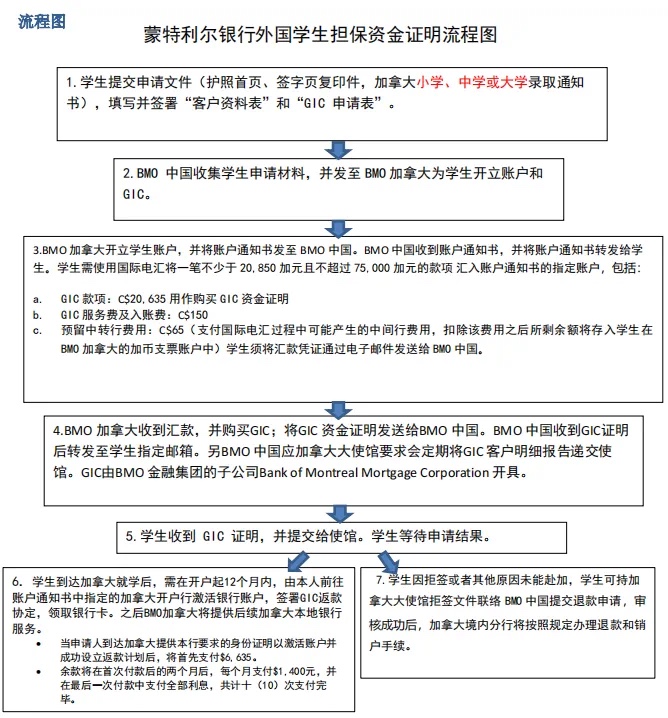 流程图

蒙特利尔银行外国学生担保资金证明流程图

1. 学生提交申请文件（护照首页、签字页复印件，加拿大小学、中学或大学录取通知书），填写并签署“客户资料表”和“GIC 申请表”。

2. BMO 中国收集学生申请材料，并发至 BMO 加拿大为学生开立账户和 GIC。

3.BMO 加拿大开立学生账户，并将账户通知书发至 BMO 中国。BMO 中国收到账户通知书，并将账户通知书转发给学生。学生需使用国际电汇将一笔不少于 20,850 加元且不超过 75,000 加元的款项 汇入账户通知书的指定账户，包括：

a. GIC 款项：C$20,635 用作购买 GIC 资金证明
b. GIC 服务费及入账费：C$150
c. 预留中转行费用：C$65（支付国际电汇过程中可能产生的中间行费用，扣除该费用之后所剩余额将存入学生在 BMO 加拿大的加币支票账户中）学生须将汇款凭证通过电子邮件发送给 BMO 中国。

4.BMO 加拿大收到汇款，并购买GIC；将GIC 资金证明发送给BMO 中国。BMO 中国收到GIC证明后转发至学生指定邮箱。另BMO 中国应加拿大大使馆要求会定期将GIC 客户明细报告递交使馆。GIC由BMO 金融集团的子公司Bank of Montreal Mortgage Corporation 开具。

5. 学生收到 GIC 证明，并提交给使馆。学生等待申请结果。

6. 学生到达加拿大就学后，需在开户起12个月内，由本人前往账户通知书中指定的加拿大开户行激活银行账户，签署GIC返款协定，领取银行卡。之后BMO加拿大将提供后续加拿大本地银行服务。
• 当申请人到达加拿大提供本行要求的身份证明以激活账户并成功设立返款计划后，将首先支付$6,635。
• 余款将在首次付款后的两个月后，每个月支付$1,400元，并在最后一次付款中支付全部利息，共计十（10）次支付完毕。

7. 学生因拒签或者其他原因未能赴加，学生可持加拿大大使馆拒签文件联络 BMO 中国提交退款申请，审核成功后，加拿大境内分行将按照规定办理退款和销户手续。